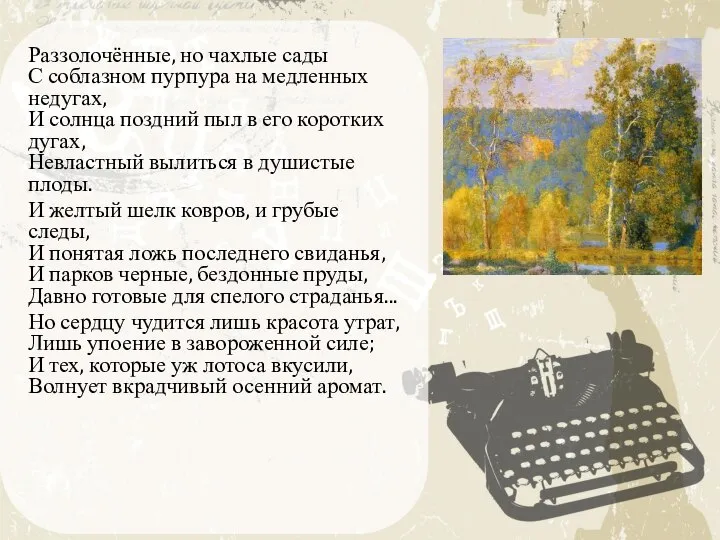 Раззолочённые, но чахлые сады
С соблазном пурпура на медленных недугах,
И солнца поздний пыл в его коротких дугах,
Невластный вылиться в душистые плоды.

И желтый шелк ковров, и грубые следы,
И понятая ложь последнего свиданья,
И парков черные, бездонные пруды,
Давно готовые для спелого страданья...

Но сердцу чудится лишь красота утрат,
Лишь упоение в завороженной силе;
И тех, которые уж лотоса вкусили,
Волнует вкрадчивый осенний аромат.